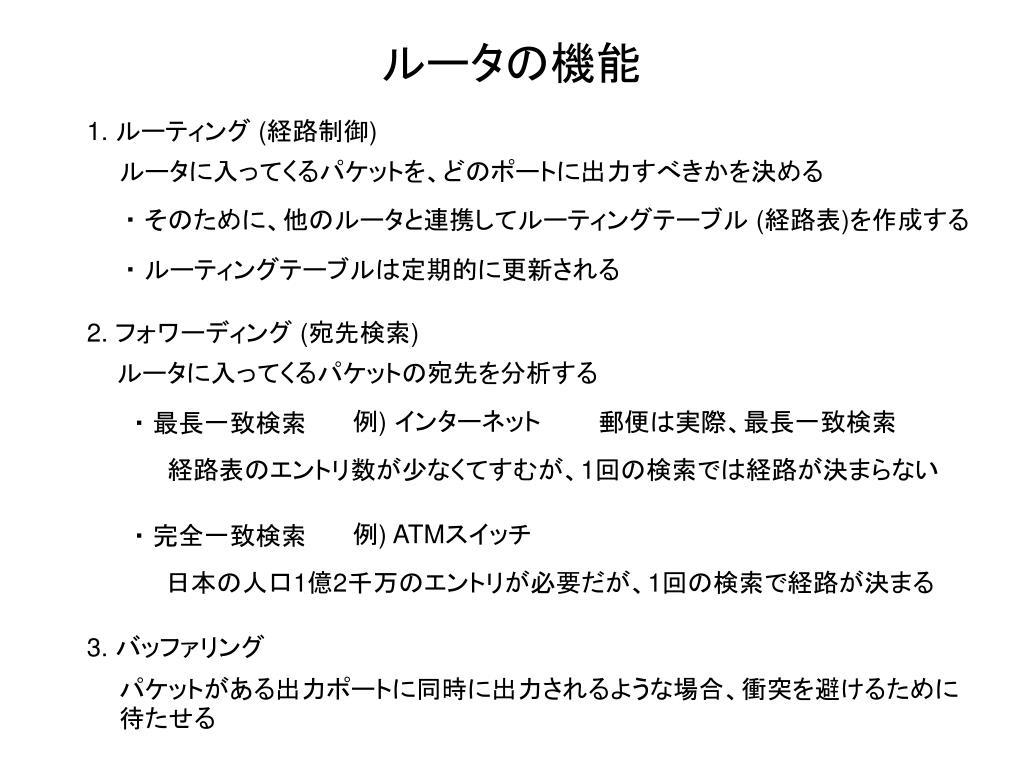 ルータの機能

1. ルーティング (経路制御)
ルータに入ってくるパケットを、どのポートに出力すべきかを決める

・そのために、他のルータと連携してルーティングテーブル (経路表)を作成する

・ルーティングテーブルは定期的に更新される

2. フォワーディング (宛先検索)
ルータに入ってくるパケットの宛先を分析する

・最長一致検索　例) インターネット　郵便は実際、最長一致検索

経路表のエントリ数が少なくてすむが、1回の検索では経路が決まらない

・完全一致検索　例) ATMスイッチ

日本の人口1億2千万のエントリが必要だが、1回の検索で経路が決まる

3. バッファリング
パケットがある出力ポートに同時に出力されるような場合、衝突を避けるために待たせる